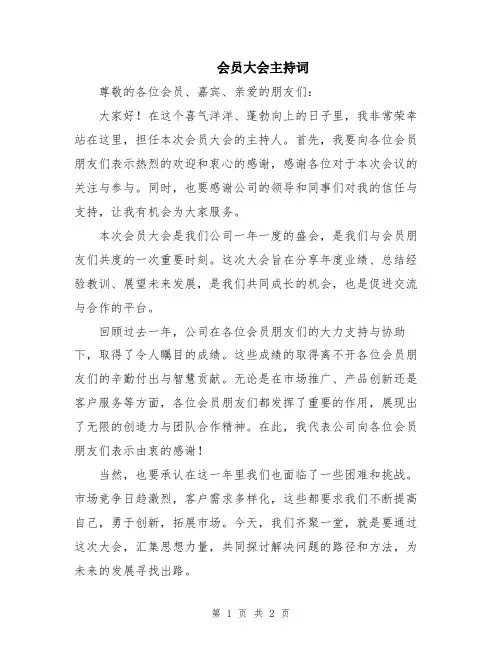 会员大会主持词

尊敬的各位会员、嘉宾、亲爱的朋友们：

大家好！在这个喜气洋洋、蓬勃向上的日子里，我非常荣幸站在这里，担任本次会员大会的主持人。首先，我要向各位会员朋友们表示热烈的欢迎和衷心的感谢，感谢各位对于本次会议的关注与参与。同时，也要感谢公司的领导和同事们对我的信任与支持，让我有机会为大家服务。

本次会员大会是我们公司一年一度的盛会，是我们与会员朋友们共度的一次重要时刻。这次大会旨在分享年度业绩、总结经验教训、展望未来发展，是我们共同成长的机会，也是促进交流与合作的平台。

回顾过去一年，公司在各位会员朋友们的大力支持与协助下，取得了令人瞩目的成绩。这些成绩的取得离不开各位会员朋友们的辛勤付出与智慧贡献。无论是在市场推广、产品创新还是客户服务等方面，各位会员朋友们都发挥了重要的作用，展现出了无限的创造力与团队合作精神。在此，我代表公司向各位会员朋友们表示由衷的感谢！

当然，也要承认在这一年里我们也面临了一些困难和挑战。市场竞争日趋激烈，客户需求多样化，这些都要求我们不断提高自己，勇于创新，拓展市场。今天，我们齐聚一堂，就是要通过这次大会，汇集思想力量，共同探讨解决问题的路径和方法，为未来的发展寻找出路。

第 1 页 共 2 页